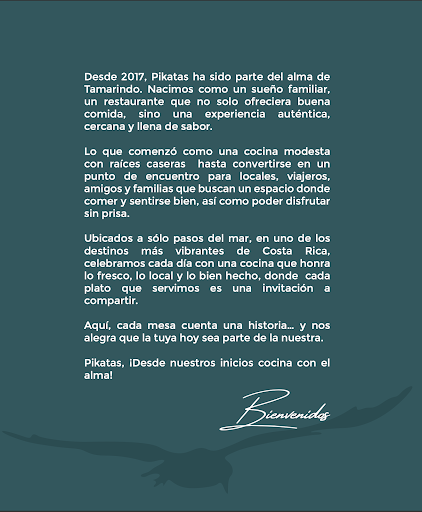 Desde 2017, Pikatas ha sido parte del alma de Tamarindo. Nacimos como un sueño familiar, un restaurante que no solo ofreciera buena comida, sino una experiencia auténtica, cercana y llena de sabor.

Lo que comenzó como una cocina modesta con raíces caseras hasta convertirse en un punto de encuentro para locales, viajeros, amigos y familias que buscan un espacio donde comer y sentirse bien, así como poder disfrutar sin prisa.

Ubicados a sólo pasos del mar, en uno de los destinos más vibrantes de Costa Rica, celebramos cada día con una cocina que honra lo fresco, lo local y lo bien hecho, donde cada plato que servimos es una invitación a compartir.

Aquí, cada mesa cuenta una historia... y nos alegra que la tuya hoy sea parte de la nuestra.

Pikatas, ¡Desde nuestros inicios cocina con el alma!

Bienvenidos